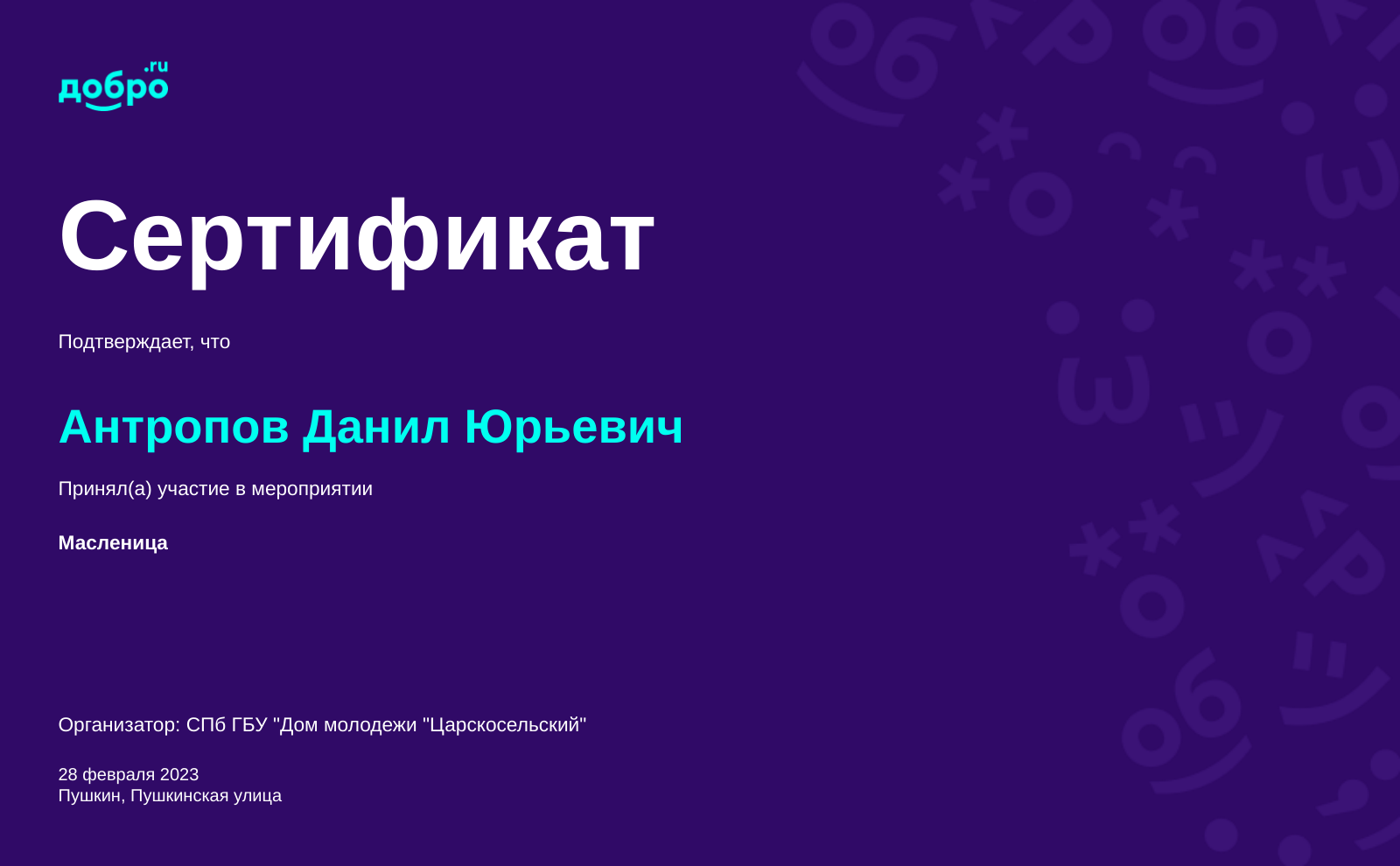 добро.ru

Сертификат

Подтверждает, что

Антропов Данил Юрьевич

Принял(а) участие в мероприятии

Масленица

Организатор: СПб ГБУ "Дом молодежи "Царскосельский"

28 февраля 2023
Пушкин, Пушкинская улица